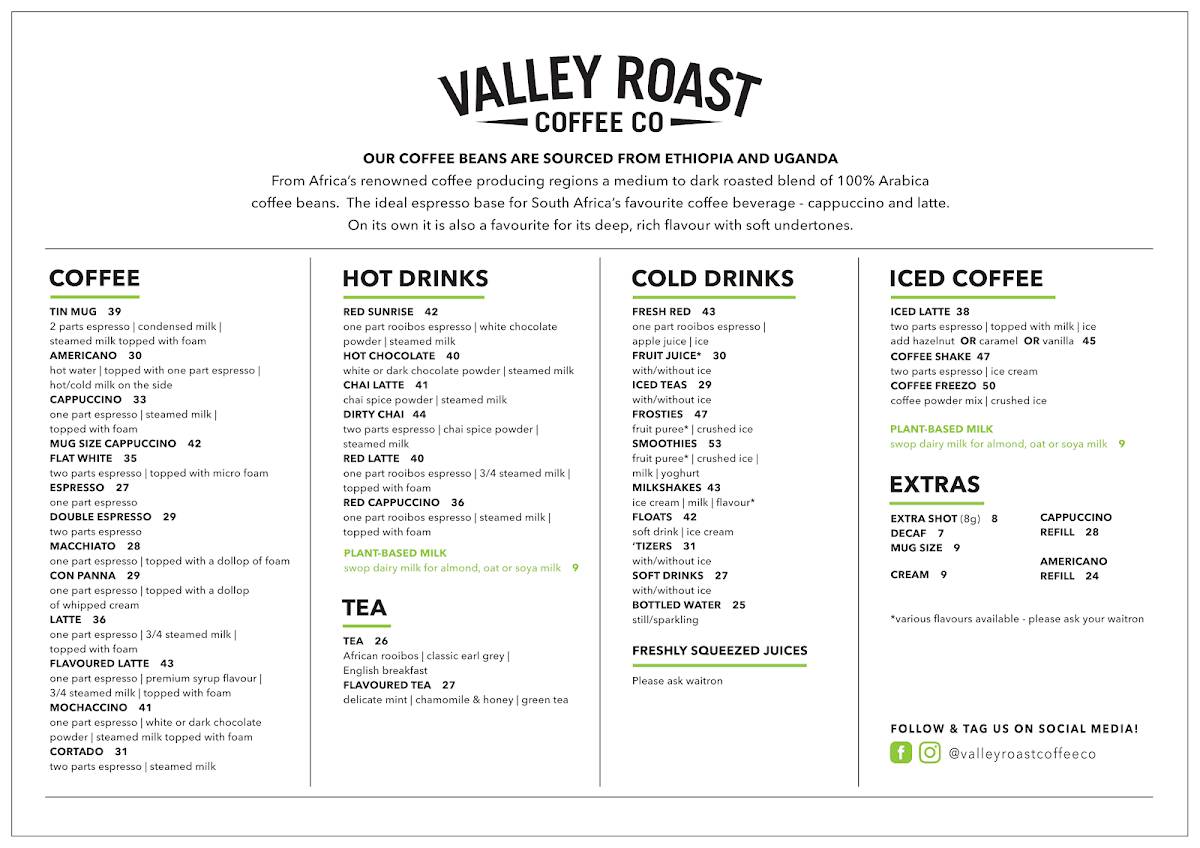 VALLEY ROAST
COFFEE CO

OUR COFFEE BEANS ARE SOURCED FROM ETHIOPIA AND UGANDA
From Africa's renowned coffee producing regions a medium to dark roasted blend of 100% Arabica coffee beans. The ideal espresso base for South Africa's favourite coffee beverage - cappuccino and latte. On its own it is also a favourite for its deep, rich flavour with soft undertones.

COFFEE

TIN MUG 39
2 parts espresso | condensed milk | steamed milk topped with foam
AMERICANO 30
hot water | topped with one part espresso | hot/cold milk on the side
CAPPUCCINO 33
one part espresso | steamed milk | topped with foam
MUG SIZE CAPPUCCINO 42
FLAT WHITE 35
two parts espresso | topped with micro foam
ESPRESSO 27
one part espresso
DOUBLE ESPRESSO 29
two parts espresso
MACCHIATO 28
one part espresso | topped with a dollop of foam
CON PANNA 29
one part espresso | topped with a dollop of whipped cream
LATTE 36
one part espresso | 3/4 steamed milk | topped with foam
FLAVOURED LATTE 43
one part espresso | premium syrup flavour | 3/4 steamed milk | topped with foam
MOCHACCINO 41
one part espresso | white or dark chocolate powder | steamed milk topped with foam
CORTADO 31
two parts espresso | steamed milk

HOT DRINKS

RED SUNRISE 42
one part rooibos espresso | white chocolate powder | steamed milk
HOT CHOCOLATE 40
white or dark chocolate powder | steamed milk
CHAI LATTE 41
chai spice powder | steamed milk
DIRTY CHAI 44
two parts espresso | chai spice powder | steamed milk
RED LATTE 40
one part rooibos espresso | 3/4 steamed milk | topped with foam
RED CAPPUCCINO 36
one part rooibos espresso | steamed milk | topped with foam

PLANT-BASED MILK
swop dairy milk for almond, oat or soya milk 9

TEA

TEA 26
African rooibos | classic earl grey | English breakfast
FLAVOURED TEA 27
delicate mint | chamomile & honey | green tea

COLD DRINKS

FRESH RED 43
one part rooibos espresso | apple juice | ice
FRUIT JUICE* 30
with/without ice
ICED TEAS 29
with/without ice
FROSTIES 47
fruit puree* | crushed ice
SMOOTHIES 53
fruit puree* | crushed ice | milk | yoghurt
MILKSHAKES 43
ice cream | milk | flavour*
FLOATS 42
soft drink | ice cream
'TIZERS 31
with/without ice
SOFT DRINKS 27
with/without ice
BOTTLED WATER 25
still/sparkling

FRESHLY SQUEEZED JUICES
Please ask waitron

ICED COFFEE

ICED LATTE 38
two parts espresso | topped with milk | ice
add hazelnut OR caramel OR vanilla 45
COFFEE SHAKE 47
two parts espresso | ice cream
COFFEE FREEZO 50
coffee powder mix | crushed ice

PLANT-BASED MILK
swop dairy milk for almond, oat or soya milk 9

EXTRAS

EXTRA SHOT (8g) 8
DECAF 7
MUG SIZE 9
CREAM 9
CAPPUCCINO REFILL 28
AMERICANO REFILL 24

*various flavours available - please ask your waitron

FOLLOW & TAG US ON SOCIAL MEDIA!
@valleyroastcoffeeco